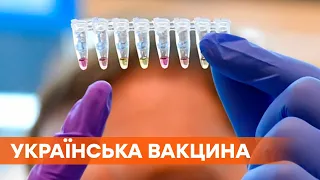 УКРАЇНСЬКА ВАКЦИНА